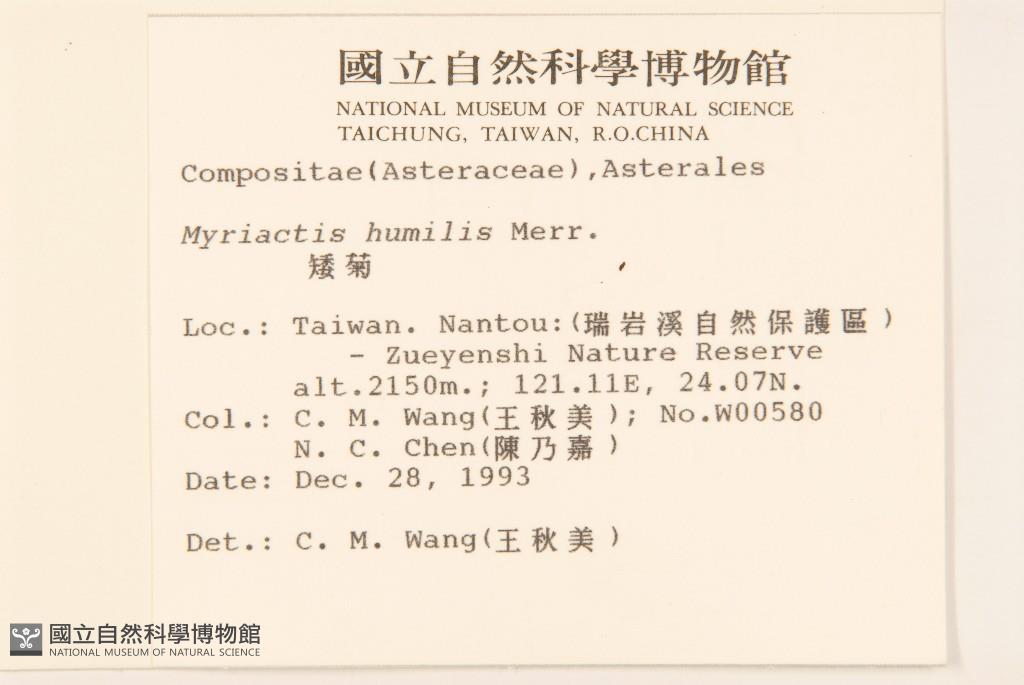 國立自然科學博物館
NATIONAL MUSEUM OF NATURAL SCIENCE
TAICHUNG, TAIWAN, R.O.CHINA

Compositae(Asteraceae),Asterales

Myriactis humilis Merr.
矮菊

Loc.: Taiwan. Nantou:(瑞岩溪自然保護區)
- Zueyenshi Nature Reserve
alt.2150m.; 121.11E, 24.07N.
Col.: C. M. Wang(王秋美); No.W00580
N. C. Chen(陳乃嘉)
Date: Dec. 28, 1993

Det.: C. M. Wang(王秋美)

國立自然科學博物館
NATIONAL MUSEUM OF NATURAL SCIENCE